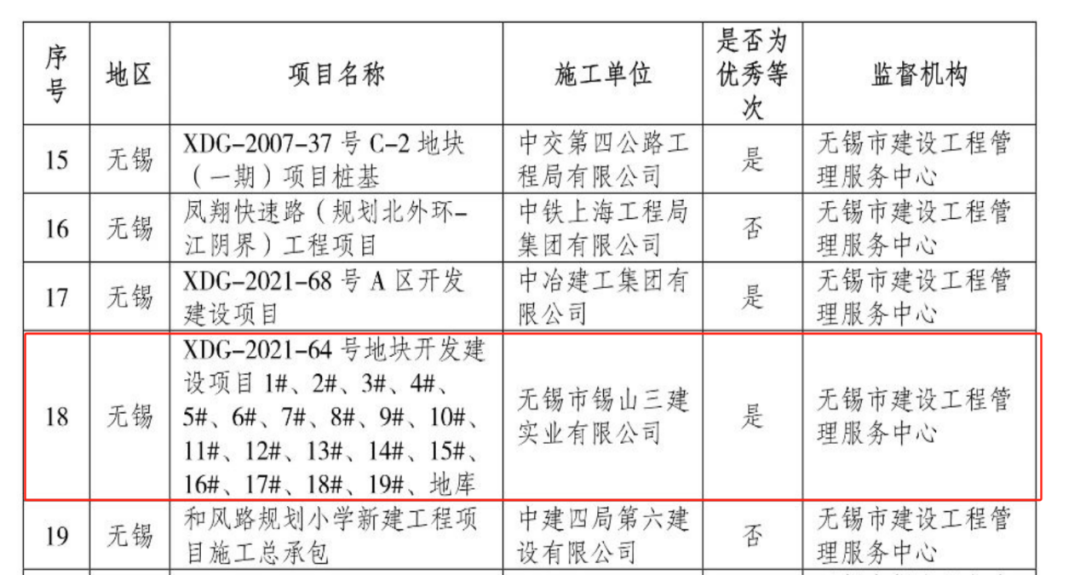 | 序号 | 地区 | 项目名称 | 施工单位 | 是否为优秀等次 | 监督机构 |
|---|---|---|---|---|---|
| 15 | 无锡 | XDG-2007-37号C-2地块（一期）项目桩基 | 中交第四公路工程局有限公司 | 是 | 无锡市建设工程管理服务中心 |
| 16 | 无锡 | 凤翔快速路（规划北外环-江阴界）工程项目 | 中铁上海工程局集团有限公司 | 否 | 无锡市建设工程管理服务中心 |
| 17 | 无锡 | XDG-2021-68号A区开发建设项目 | 中冶建工集团有限公司 | 是 | 无锡市建设工程管理服务中心 |
| 18 | 无锡 | XDG-2021-64号地块开发建设项目1#、2#、3#、4#、5#、6#、7#、8#、9#、10#、11#、12#、13#、14#、15#、16#、17#、18#、19#、地库 | 无锡市锡山三建实业有限公司 | 是 | 无锡市建设工程管理服务中心 |
| 19 | 无锡 | 和风路规划小学新建工程项目施工总承包 | 中建四局第六建设有限公司 | 否 | 无锡市建设工程管理服务中心 |